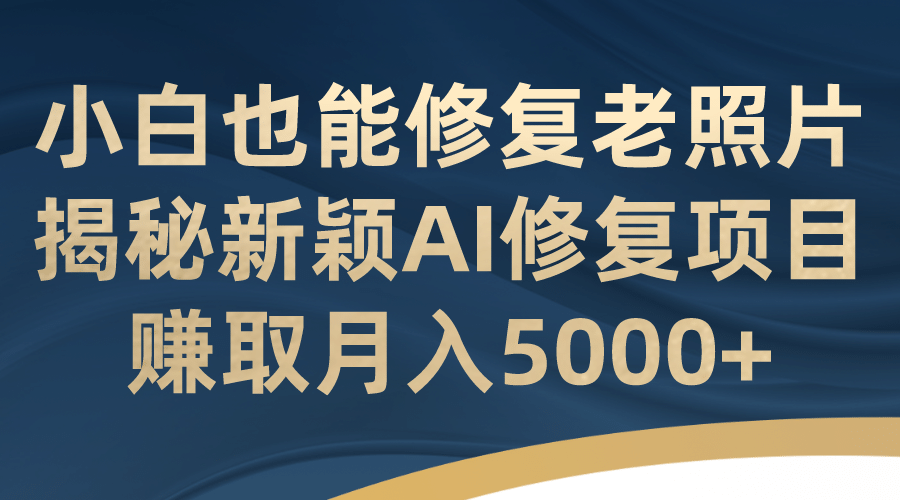 小白也能修复老照片
揭秘新颖AI修复项目
赚取月入5000+